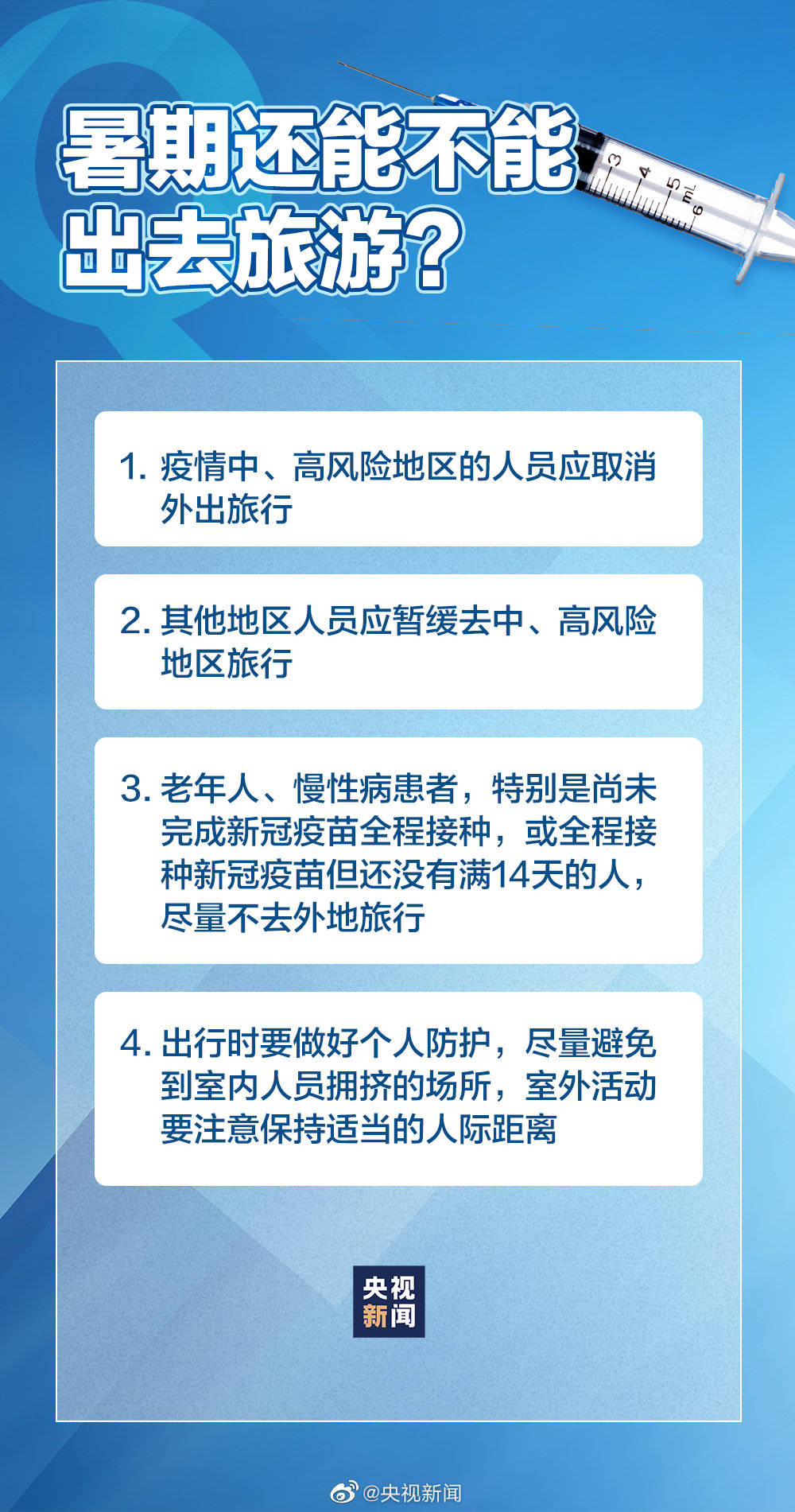 暑期还能不能出去旅游？

3 4 5 mL 6

1. 疫情中、高风险地区的人员应取消外出旅行

2. 其他地区人员应暂缓去中、高风险地区旅行

3. 老年人、慢性病患者，特别是尚未完成新冠疫苗全程接种，或全程接种新冠疫苗但还没有满14天的人，尽量不去外地旅行

4. 出行时要做好个人防护，尽量避免到室内人员拥挤的场所，室外活动要注意保持适当的人际距离

央视新闻

@央视新闻